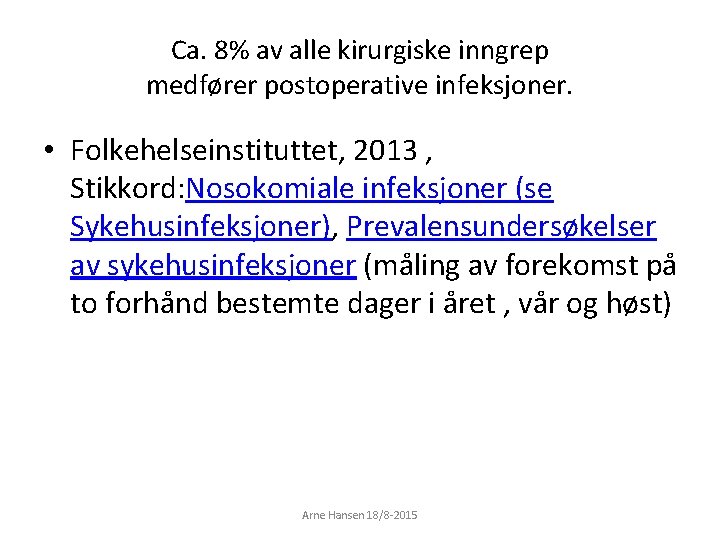 Ca. 8% av alle kirurgiske inngrep medfører postoperative infeksjoner.

• Folkehelseinstituttet, 2013 , Stikkord:Nosokomiale infeksjoner (se Sykehusinfeksjoner), Prevalensundersøkelser av sykehusinfeksjoner (måling av forekomst på to forhånd bestemte dager i året , vår og høst)

Arne Hansen 18/8-2015